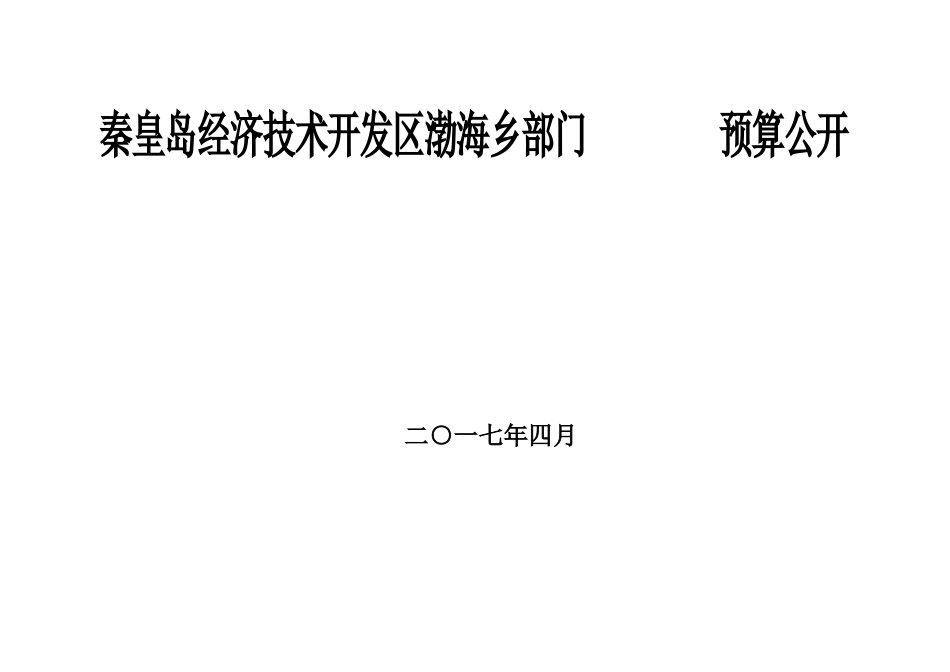 秦皇岛经济技术开发区渤海乡部门 预算公开

二〇一七年四月